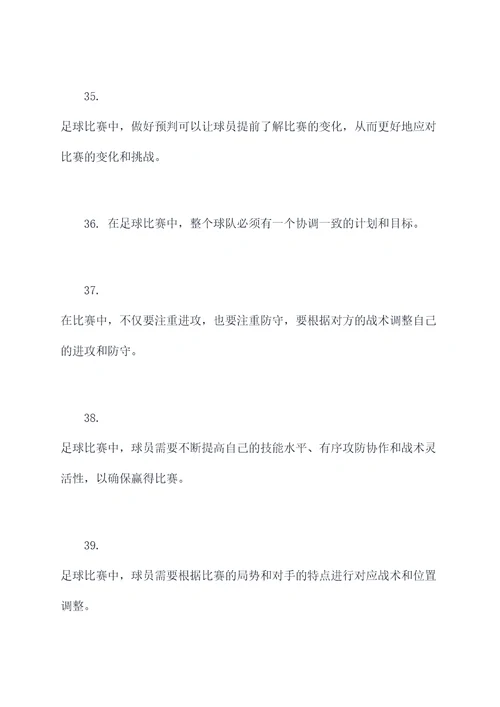 35.

足球比赛中，做好预判可以让球员提前了解比赛的变化，从而更好地应对比赛的变化和挑战。

36. 在足球比赛中，整个球队必须有一个协调一致的计划和目标。

37.

在比赛中，不仅要注重进攻，也要注重防守，要根据对方的战术调整自己的进攻和防守。

38.

足球比赛中，球员需要不断提高自己的技能水平、有序攻防协作和战术灵活性，以确保赢得比赛。

39.

足球比赛中，球员需要根据比赛的局势和对手的特点进行对应战术和位置调整。